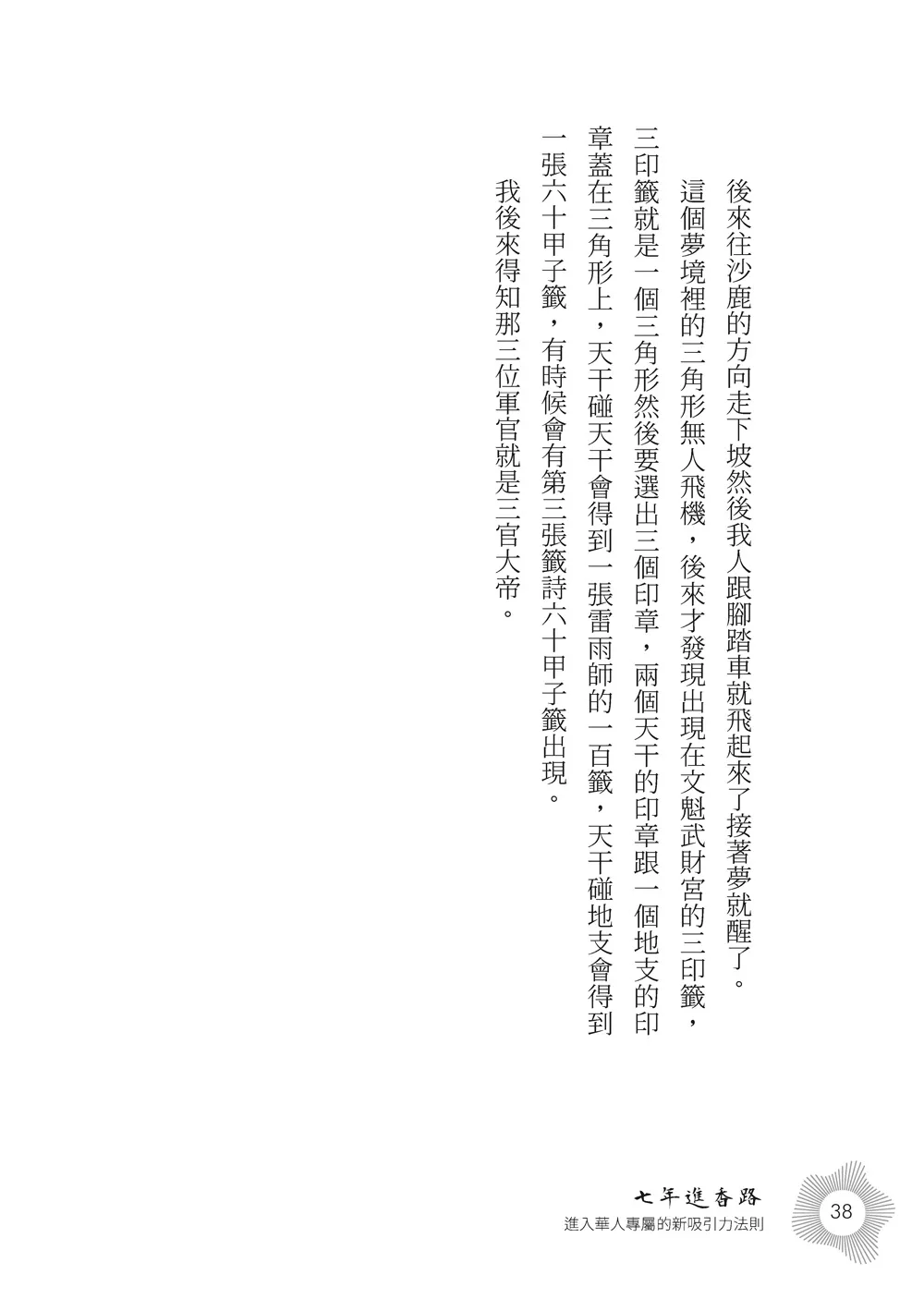 後來往沙鹿的方向走下坡然後我人跟腳踏車就飛起來了接著夢就醒了。

這個夢境裡的三角形無人飛機，後來才發現出現在文魁武財宮的三印籤，三印籤就是一個三角形然後要選出三個印章，兩個天干的印章跟一個地支的印章蓋在三角形上，天干碰天干會得到一張雷雨師的一百籤，天干碰地支會得到一張六十甲子籤，有時候會有第三張籤詩六十甲子籤出現。

我後來得知那三位軍官就是三官大帝。

七年進香路
進入華人專屬的新吸引力法則
38